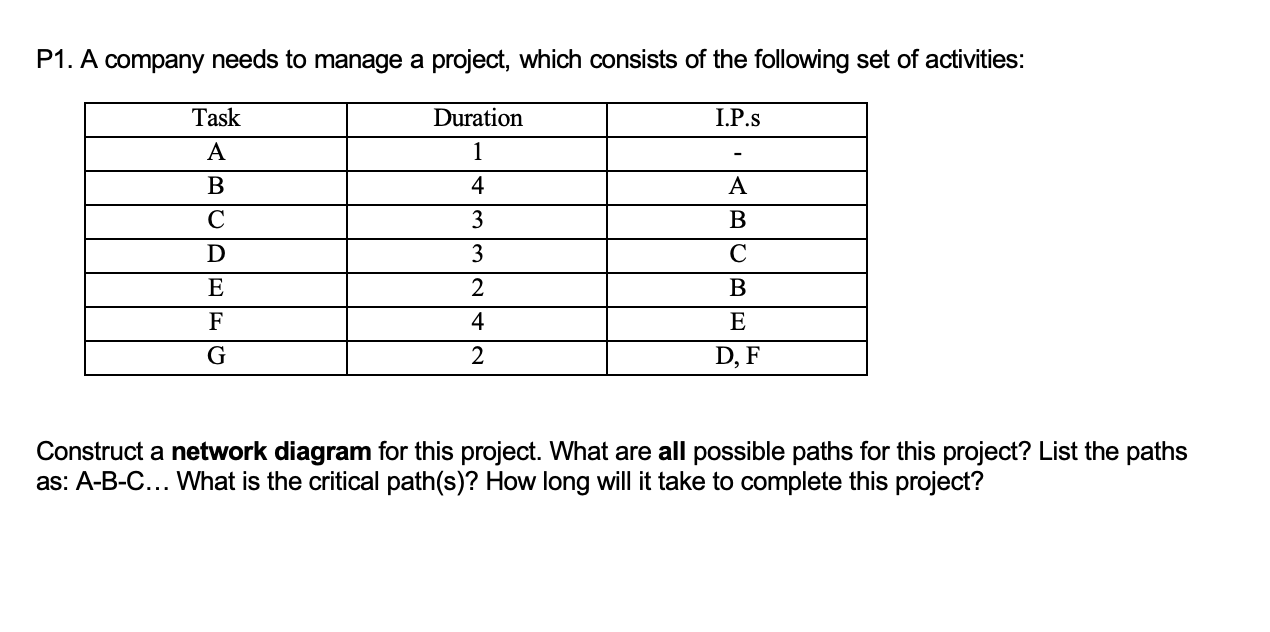 P1. A company needs to manage a project, which consists of the following set of activities:

| Task | Duration | I.P.s |
|---|---|---|
| A | 1 | - |
| B | 4 | A |
| C | 3 | B |
| D | 3 | C |
| E | 2 | B |
| F | 4 | E |
| G | 2 | D, F |

Construct a network diagram for this project. What are all possible paths for this project? List the paths as: A-B-C… What is the critical path(s)? How long will it take to complete this project?